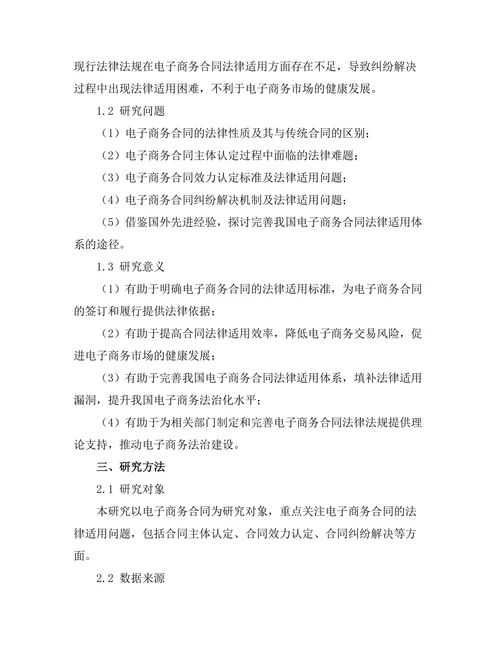 现行法律法规在电子商务合同法律适用方面存在不足，导致纠纷解决过程中出现法律适用困难，不利于电子商务市场的健康发展。

1.2 研究问题

（1）电子商务合同的法律性质及其与传统合同的区别；

（2）电子商务合同主体认定过程中面临的法律难题；

（3）电子商务合同效力认定标准及法律适用问题；

（4）电子商务合同纠纷解决机制及法律适用问题；

（5）借鉴国外先进经验，探讨完善我国电子商务合同法律适用体系的途径。

1.3 研究意义

（1）有助于明确电子商务合同的法律适用标准，为电子商务合同的签订和履行提供法律依据；

（2）有助于提高合同法律适用效率，降低电子商务交易风险，促进电子商务市场的健康发展；

（3）有助于完善我国电子商务合同法律适用体系，填补法律适用漏洞，提升我国电子商务法治化水平；

（4）有助于为相关部门制定和完善电子商务合同法律法规提供理论支持，推动电子商务法治建设。

三、研究方法

2.1 研究对象

本研究以电子商务合同为研究对象，重点关注电子商务合同的法律适用问题，包括合同主体认定、合同效力认定、合同纠纷解决等方面。

2.2 数据来源